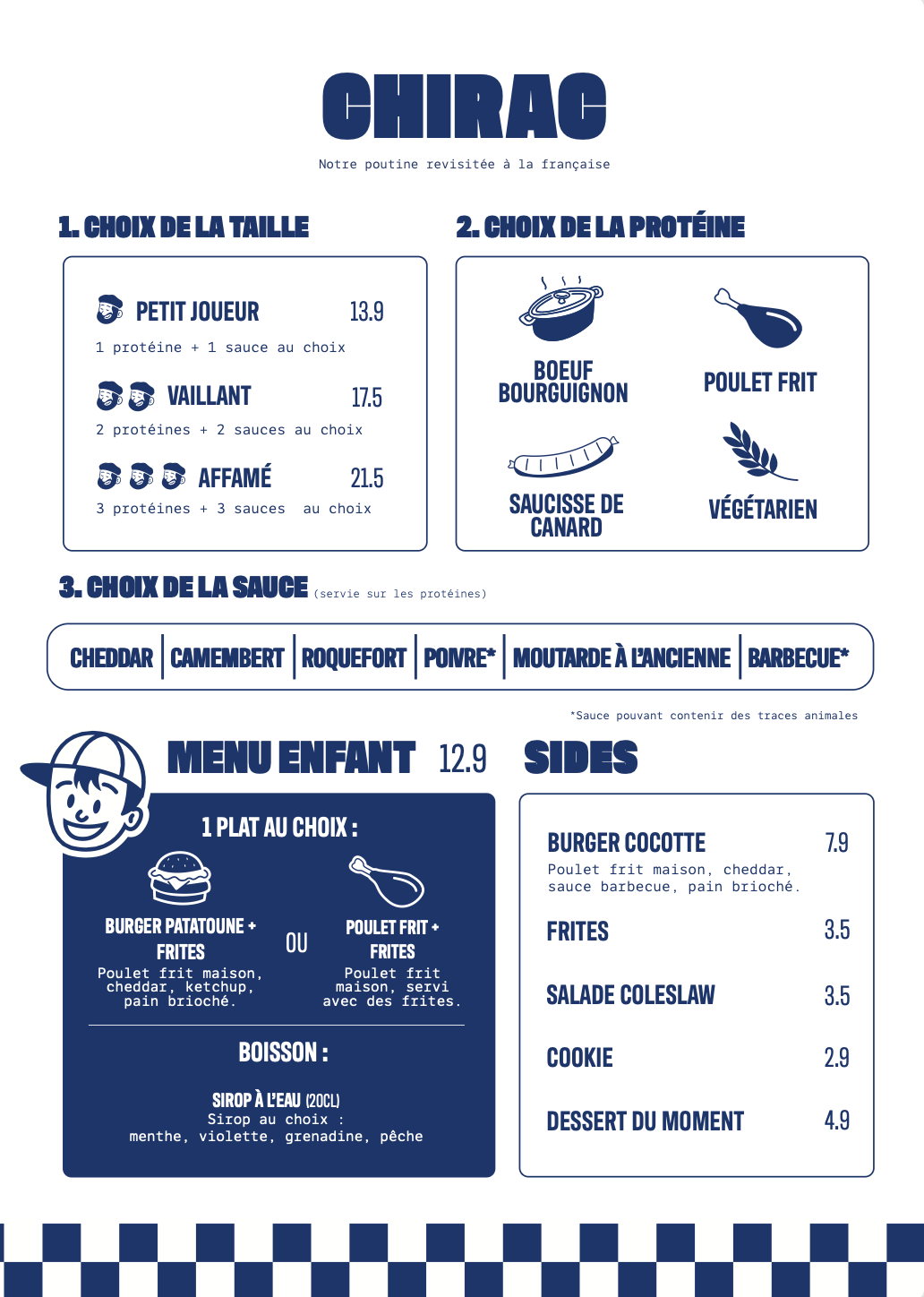 CHIRAC

Notre poutine revisitée à la française

1. CHOIX DE LA TAILLE

PETIT JOUEUR 13.9
1 protéine + 1 sauce au choix

VAILLANT 17.5
2 protéines + 2 sauces au choix

AFFAMÉ 21.5
3 protéines + 3 sauces au choix

2. CHOIX DE LA PROTÉINE

BOEUF BOURGUIGNON

POULET FRIT

SAUCISSE DE CANARD

VÉGÉTARIEN

3. CHOIX DE LA SAUCE (servie sur les protéines)

CHEDDAR | CAMEMBERT | ROQUEFORT | POIVRE* | MOUTARDE À L'ANCIENNE | BARBECUE*

*Sauce pouvant contenir des traces animales

MENU ENFANT 12.9

1 PLAT AU CHOIX :

BURGER PATATOUNE + FRITES
Poulet frit maison, cheddar, ketchup, pain brioché.

OU

POULET FRIT + FRITES
Poulet frit maison, servi avec des frites.

BOISSON :

SIROP À L'EAU (20CL)
Sirop au choix :
menthe, violette, grenadine, pêche

SIDES

BURGER COCOTTE 7.9
Poulet frit maison, cheddar, sauce barbecue, pain brioché.

FRITES 3.5

SALADE COLESLAW 3.5

COOKIE 2.9

DESSERT DU MOMENT 4.9